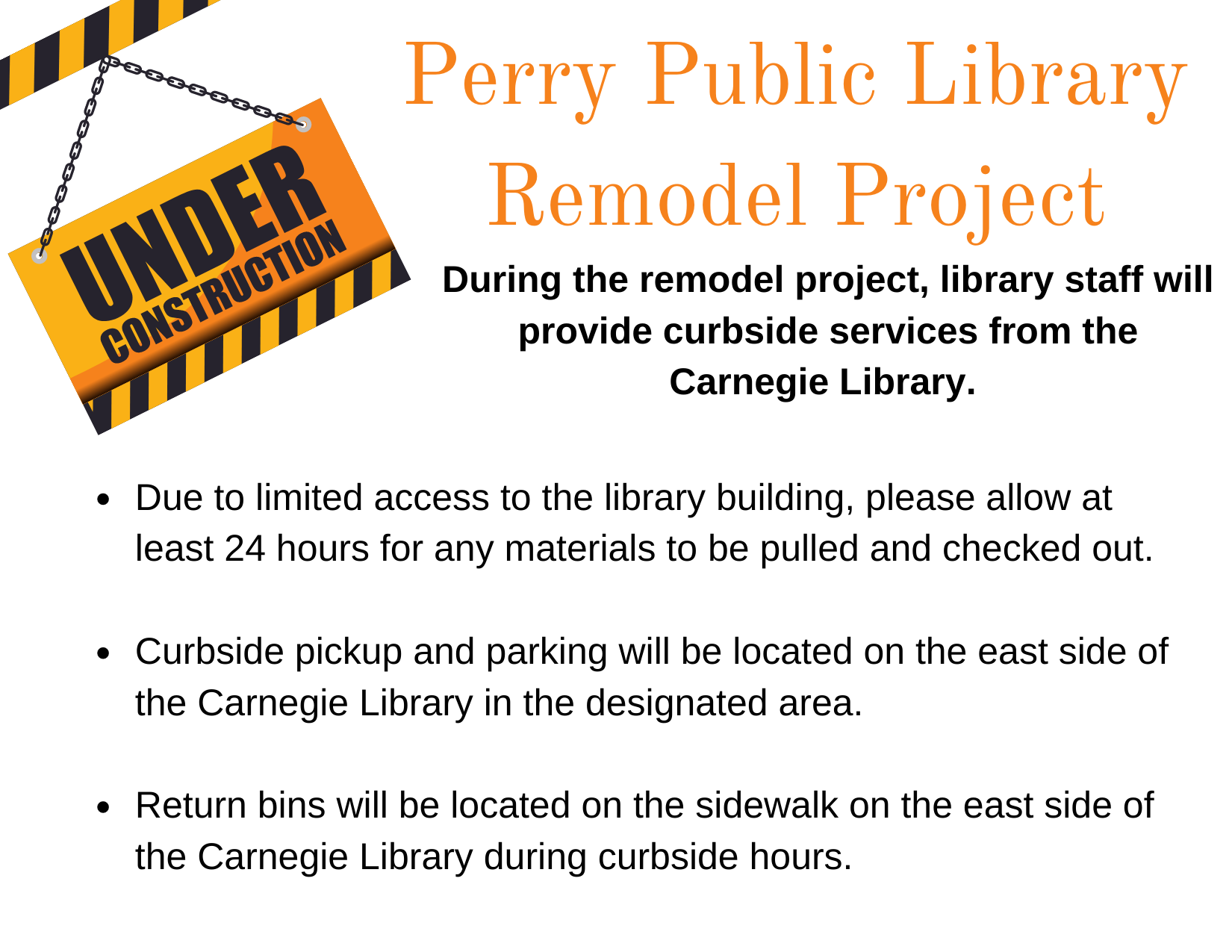 UNDER
CONSTRUCTION

Perry Public Library
Remodel Project

During the remodel project, library staff will provide curbside services from the Carnegie Library.

• Due to limited access to the library building, please allow at least 24 hours for any materials to be pulled and checked out.

• Curbside pickup and parking will be located on the east side of the Carnegie Library in the designated area.

• Return bins will be located on the sidewalk on the east side of the Carnegie Library during curbside hours.